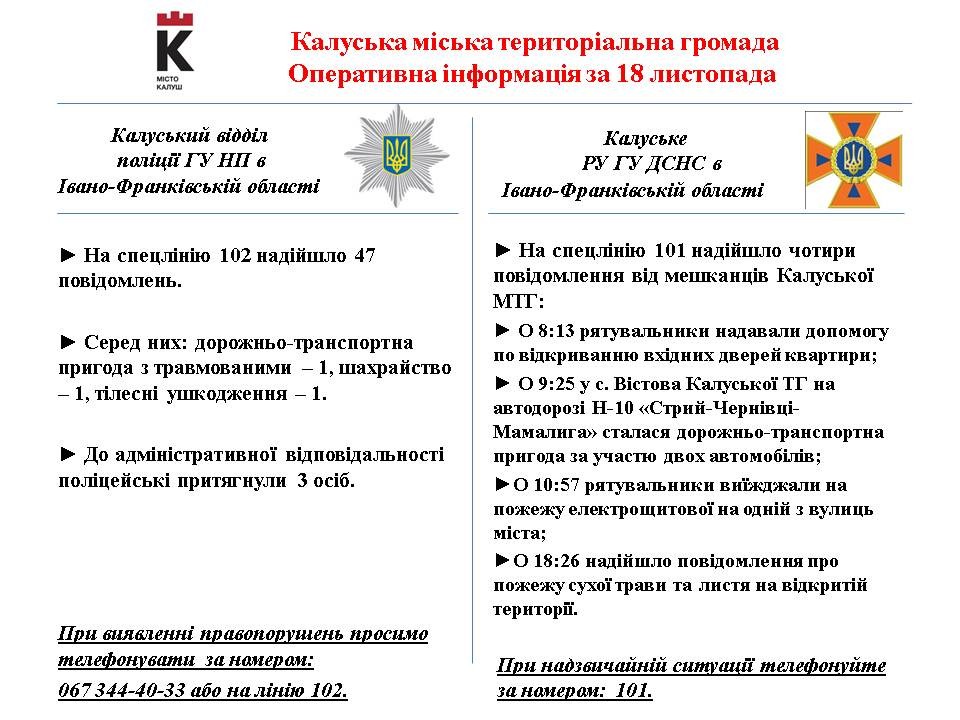 МІСТО КАЛУШ

Калуська міська територіальна громада
Оперативна інформація за 18 листопада

Калуський відділ
поліції ГУ НП в
Івано-Франківській області

► На спецлінію 102 надійшло 47 повідомлень.

► Серед них: дорожньо-транспортна пригода з травмованими – 1, шахрайство – 1, тілесні ушкодження – 1.

► До адміністративної відповідальності поліцейські притягнули 3 осіб.

При виявленні правопорушень просимо телефонувати за номером:
067 344-40-33 або на лінію 102.

Калуське
РУ ГУ ДСНС в
Івано-Франківській області

► На спецлінію 101 надійшло чотири повідомлення від мешканців Калуської МТГ:

► О 8:13 рятувальники надавали допомогу по відкриванню вхідних дверей квартири;

► О 9:25 у с. Вістова Калуської ТГ на автодорозі Н-10 «Стрий-Чернівці-Мамалига» сталася дорожньо-транспортна пригода за участю двох автомобілів;

►О 10:57 рятувальники виїжджали на пожежу електрощитової на одній з вулиць міста;

►О 18:26 надійшло повідомлення про пожежу сухої трави та листя на відкритій території.

При надзвичайній ситуації телефонуйте за номером: 101.